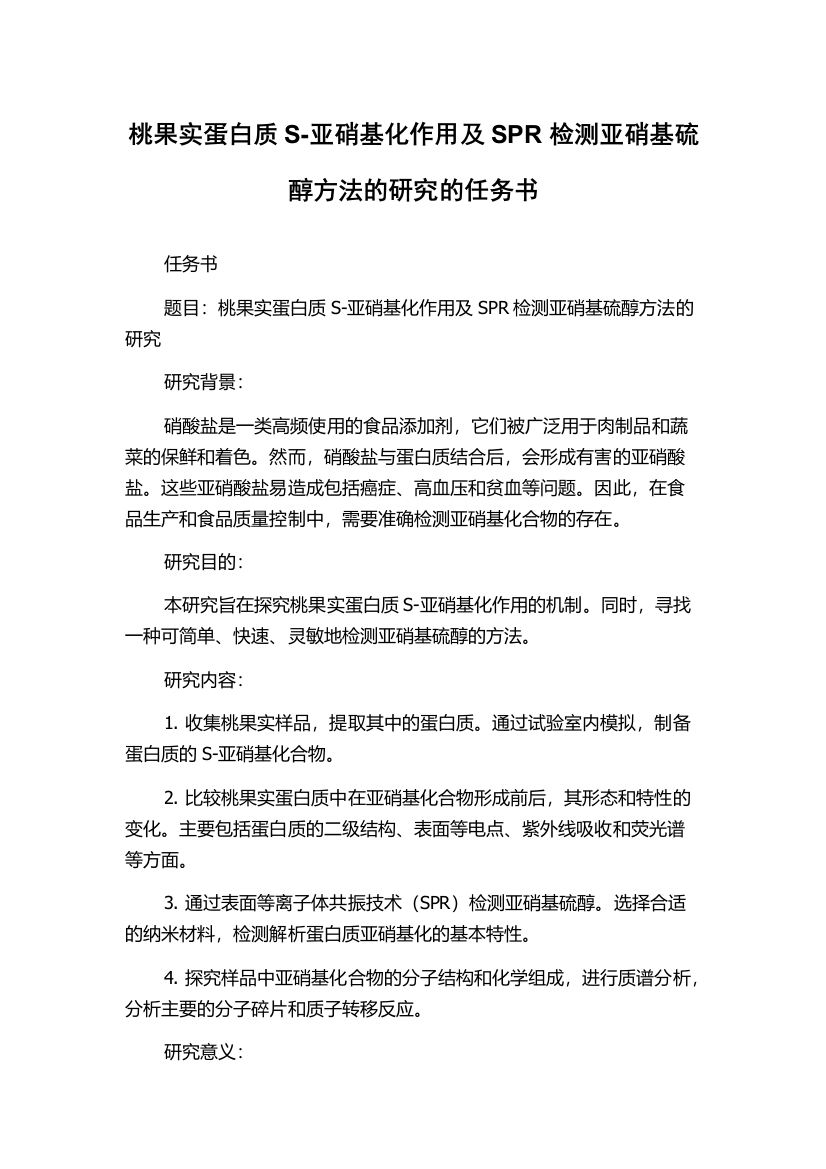 桃果实蛋白质 S-亚硝基化作用及 SPR 检测亚硝基硫醇方法的研究的任务书

任务书

题目：桃果实蛋白质 S-亚硝基化作用及 SPR 检测亚硝基硫醇方法的研究

研究背景：

硝酸盐是一类高频使用的食品添加剂，它们被广泛用于肉制品和蔬菜的保鲜和着色。然而，硝酸盐与蛋白质结合后，会形成有害的亚硝酸盐。这些亚硝酸盐易造成包括癌症、高血压和贫血等问题。因此，在食品生产和食品质量控制中，需要准确检测亚硝基化合物的存在。

研究目的：

本研究旨在探究桃果实蛋白质 S-亚硝基化作用的机制。同时，寻找一种可简单、快速、灵敏地检测亚硝基硫醇的方法。

研究内容：

1. 收集桃果实样品，提取其中的蛋白质。通过试验室内模拟，制备蛋白质的 S-亚硝基化合物。

2. 比较桃果实蛋白质中在亚硝基化合物形成前后，其形态和特性的变化。主要包括蛋白质的二级结构、表面等电点、紫外线吸收和荧光谱等方面。

3. 通过表面等离子体共振技术（SPR）检测亚硝基硫醇。选择合适的纳米材料，检测解析蛋白质亚硝基化的基本特性。

4. 探究样品中亚硝基化合物的分子结构和化学组成，进行质谱分析，分析主要的分子碎片和质子转移反应。

研究意义：